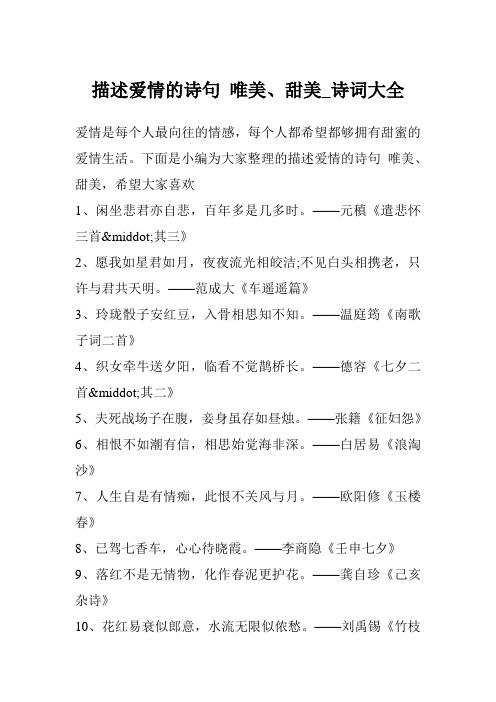 描述爱情的诗句 唯美、甜美_诗词大全

爱情是每个人最向往的情感，每个人都希望都够拥有甜蜜的爱情生活。下面是小编为大家整理的描述爱情的诗句 唯美、甜美，希望大家喜欢

1、闲坐悲君亦自悲，百年多是几多时。——元稹《遣悲怀三首&middot;其三》

2、愿我如星君如月，夜夜流光相皎洁;不见白头相携老，只许与君共天明。——范成大《车遥遥篇》

3、玲珑骰子安红豆，入骨相思知不知。——温庭筠《南歌子词二首》

4、织女牵牛送夕阳，临看不觉鹊桥长。——德容《七夕二首&middot;其二》

5、夫死战场子在腹，妾身虽存如昼烛。——张籍《征妇怨》

6、相恨不如潮有信，相思始觉海非深。——白居易《浪淘沙》

7、人生自是有情痴，此恨不关风与月。——欧阳修《玉楼春》

8、已驾七香车，心心待晓霞。——李商隐《壬申七夕》

9、落红不是无情物，化作春泥更护花。——龚自珍《己亥杂诗》

10、花红易衰似郎意，水流无限似侬愁。——刘禹锡《竹枝